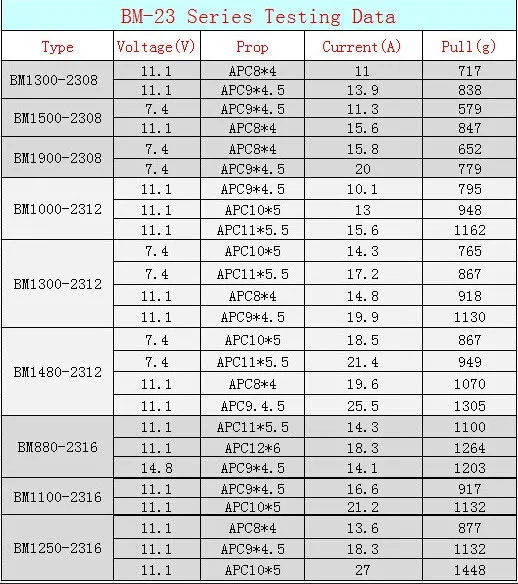 BM-23 Series Testing Data

| Type | Voltage(V) | Prop | Current(A) | Pull(g) |
|---|---|---|---|---|
| BM1300-2308 | 11.1 | APC8*4 | 11 | 717 |
| | 11.1 | APC9*4.5 | 13.9 | 838 |
| BM1500-2308 | 7.4 | APC9*4.5 | 11.3 | 579 |
| | 11.1 | APC8*4 | 15.6 | 847 |
| BM1900-2308 | 7.4 | APC8*4 | 15.8 | 652 |
| | 7.4 | APC9*4.5 | 20 | 779 |
| BM1000-2312 | 11.1 | APC9*4.5 | 10.1 | 795 |
| | 11.1 | APC10*5 | 13 | 948 |
| | 11.1 | APC11*5.5 | 15.6 | 1162 |
| BM1300-2312 | 7.4 | APC10*5 | 14.3 | 765 |
| | 7.4 | APC11*5.5 | 17.2 | 867 |
| | 11.1 | APC8*4 | 14.8 | 918 |
| | 11.1 | APC9*4.5 | 19.9 | 1130 |
| BM1480-2312 | 7.4 | APC10*5 | 18.5 | 867 |
| | 7.4 | APC11*5.5 | 21.4 | 949 |
| | 11.1 | APC8*4 | 19.6 | 1070 |
| | 11.1 | APC9.4.5 | 25.5 | 1305 |
| BM880-2316 | 11.1 | APC11*5.5 | 14.3 | 1100 |
| | 11.1 | APC12*6 | 18.3 | 1264 |
| | 14.8 | APC9*4.5 | 14.1 | 1203 |
| BM1100-2316 | 11.1 | APC9*4.5 | 16.6 | 917 |
| | 11.1 | APC10*5 | 21.2 | 1132 |
| BM1250-2316 | 11.1 | APC8*4 | 13.6 | 877 |
| | 11.1 | APC9*4.5 | 18.3 | 1132 |
| | 11.1 | APC10*5 | 27 | 1448 |